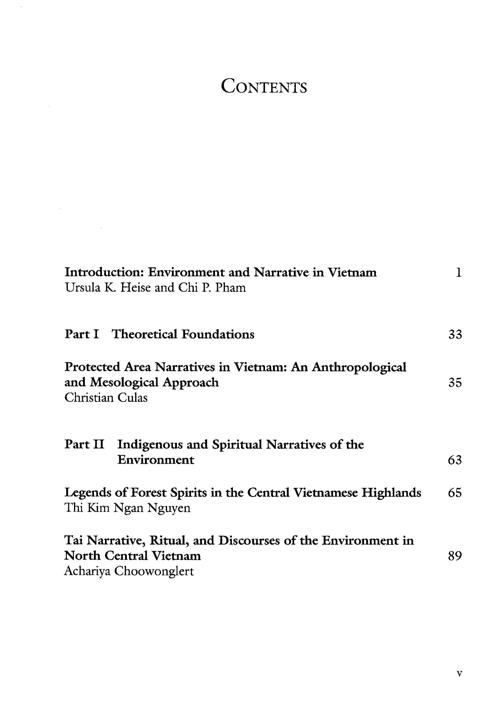 CONTENTS

Introduction: Environment and Narrative in Vietnam 1
Ursula K. Heise and Chi P. Pham

Part I Theoretical Foundations 33

Protected Area Narratives in Vietnam: An Anthropological and Mesological Approach 35
Christian Culas

Part II Indigenous and Spiritual Narratives of the Environment 63

Legends of Forest Spirits in the Central Vietnamese Highlands 65
Thi Kim Ngan Nguyen

Tai Narrative, Ritual, and Discourses of the Environment in North Central Vietnam 89
Achariya Choowonglert

v